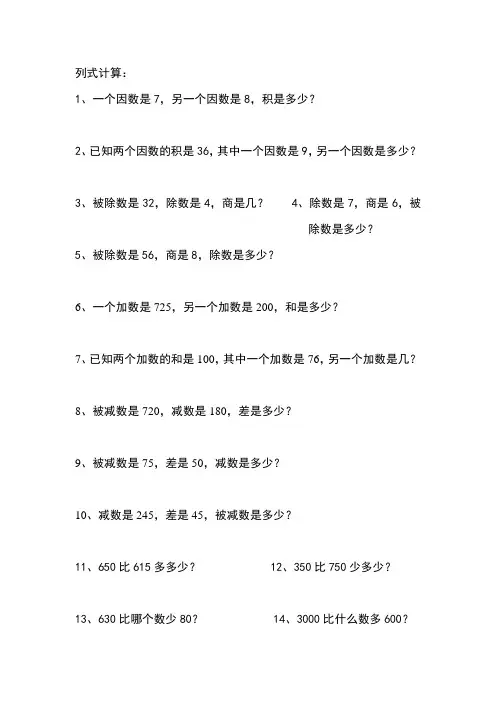 列式计算：

1、一个因数是 7，另一个因数是 8，积是多少？

2、已知两个因数的积是 36，其中一个因数是 9，另一个因数是多少？

3、被除数是 32，除数是 4，商是几？

4、除数是 7，商是 6，被除数是多少？

5、被除数是 56，商是 8，除数是多少？

6、一个加数是 725，另一个加数是 200，和是多少？

7、已知两个加数的和是 100，其中一个加数是 76，另一个加数是几？

8、被减数是 720，减数是 180，差是多少？

9、被减数是 75，差是 50，减数是多少？

10、减数是 245，差是 45，被减数是多少？

11、650 比 615 多多少？

12、350 比 750 少多少？

13、630 比哪个数少 80？

14、3000 比什么数多 600？